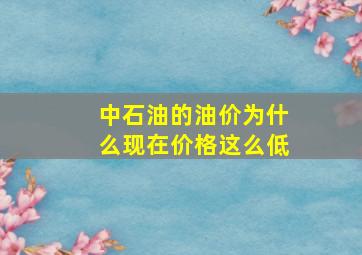 中石油的油价为什么现在价格这么低